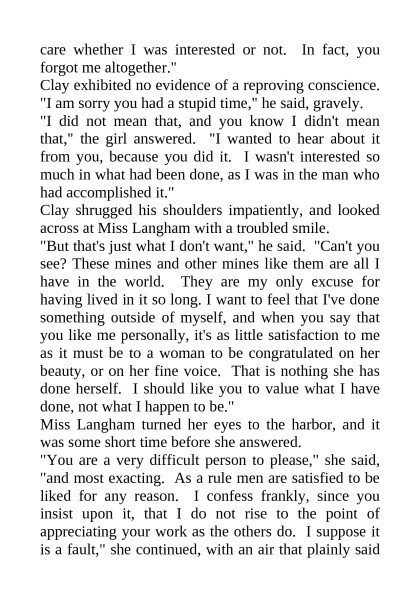 care whether I was interested or not. In fact, you forgot me altogether."
Clay exhibited no evidence of a reproving conscience. "I am sorry you had a stupid time," he said, gravely.
"I did not mean that, and you know I didn't mean that," the girl answered. "I wanted to hear about it from you, because you did it. I wasn't interested so much in what had been done, as I was in the man who had accomplished it."
Clay shrugged his shoulders impatiently, and looked across at Miss Langham with a troubled smile.
"But that's just what I don't want," he said. "Can't you see? These mines and other mines like them are all I have in the world. They are my only excuse for having lived in it so long. I want to feel that I've done something outside of myself, and when you say that you like me personally, it's as little satisfaction to me as it must be to a woman to be congratulated on her beauty, or on her fine voice. That is nothing she has done herself. I should like you to value what I have done, not what I happen to be."
Miss Langham turned her eyes to the harbor, and it was some short time before she answered.
"You are a very difficult person to please," she said, "and most exacting. As a rule men are satisfied to be liked for any reason. I confess frankly, since you insist upon it, that I do not rise to the point of appreciating your work as the others do. I suppose it is a fault," she continued, with an air that plainly said